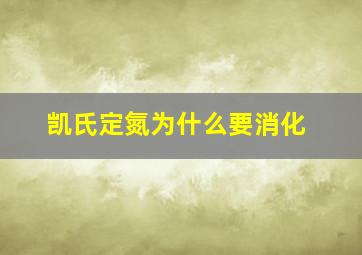 凯氏定氮为什么要消化